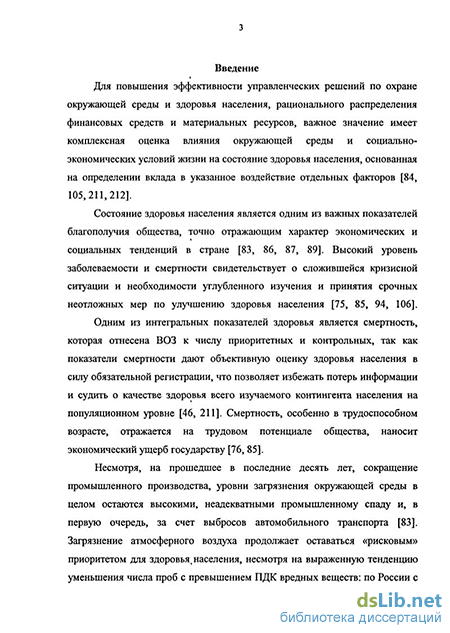 3

Введение

Для повышения эффективности управленческих решений по охране окружающей среды и здоровья населения, рационального распределения финансовых средств и материальных ресурсов, важное значение имеет комплексная оценка влияния окружающей среды и социально-экономических условий жизни на состояние здоровья населения, основанная на определении вклада в указанное воздействие отдельных факторов [84, 105, 211, 212].

Состояние здоровья населения является одним из важных показателей благополучия общества, точно отражающим характер экономических и социальных тенденций в стране [83, 86, 87, 89]. Высокий уровень заболеваемости и смертности свидетельствует о сложившейся кризисной ситуации и необходимости углубленного изучения и принятия срочных неотложных мер по улучшению здоровья населения [75, 85, 94, 106].

Одним из интегральных показателей здоровья является смертность, которая отнесена ВОЗ к числу приоритетных и контрольных, так как показатели смертности дают объективную оценку здоровья населения в силу обязательной регистрации, что позволяет избежать потерь информации и судить о качестве здоровья всего изучаемого контингента населения на популяционном уровне [46, 211]. Смертность, особенно в трудоспособном возрасте, отражается на трудовом потенциале общества, наносит экономический ущерб государству [76, 85].

Несмотря, на прошедшее в последние десять лет, сокращение промышленного производства, уровни загрязнения окружающей среды в целом остаются высокими, неадекватными промышленному спаду и, в первую очередь, за счет выбросов автомобильного транспорта [83]. Загрязнение атмосферного воздуха продолжает оставаться «рисковым» приоритетом для здоровья населения, несмотря на выраженную тенденцию уменьшения числа проб с превышением ПДК вредных веществ: по России с

dsLib.net
библиотека диссертаций